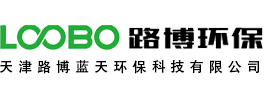 LOOBO 路博环保
天津路博蓝天环保科技有限公司